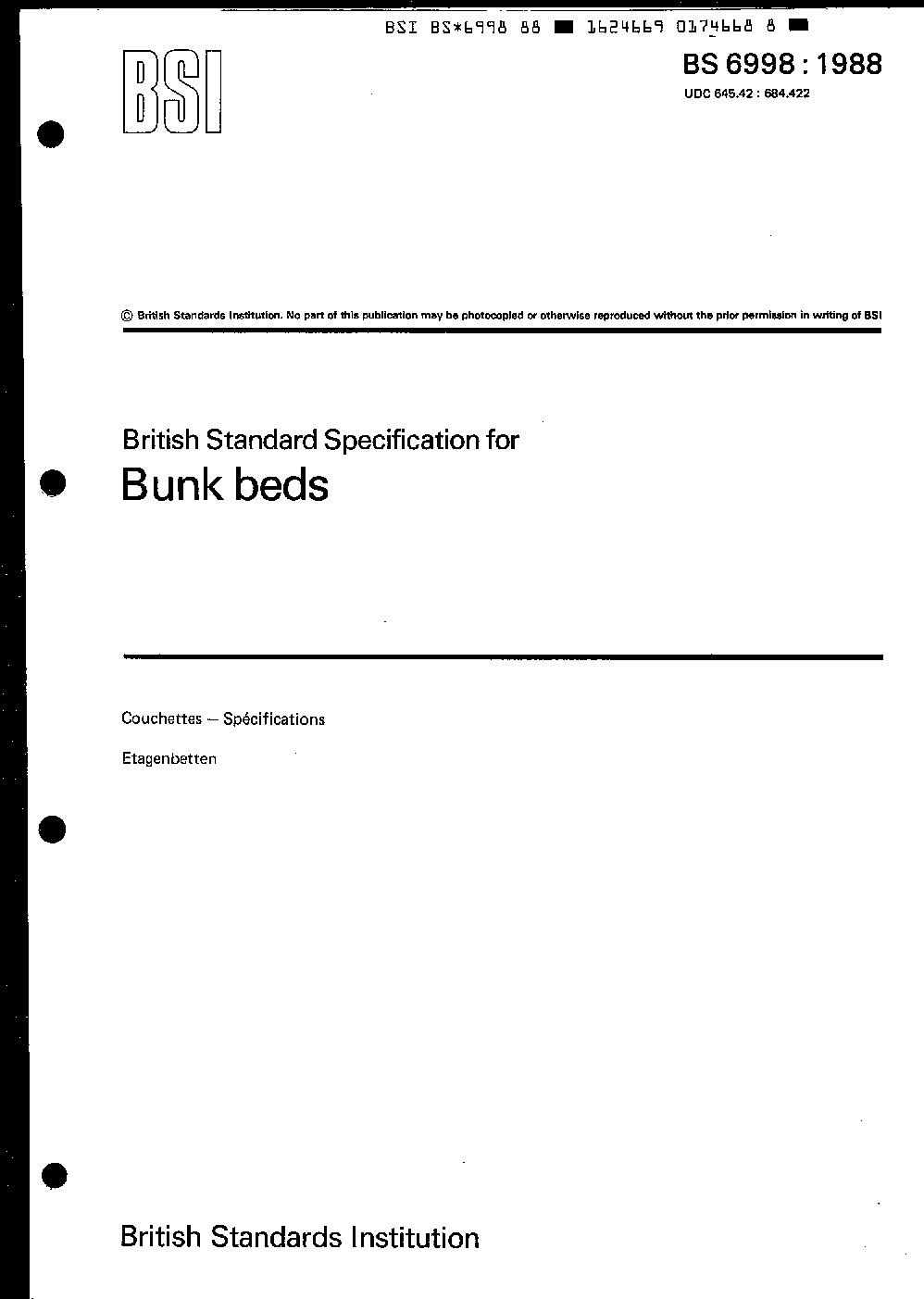 BSI BS*6998 88 ■ 1624669 0174668 8 ■

BSI

BS 6998 : 1988

UDC 645.42 : 684.422

© British Standards Institution. No part of this publication may be photocopied or otherwise reproduced without the prior permission in writing of BSI

British Standard Specification for

Bunk beds

Couchettes — Spécifications

Etagenbetten

British Standards Institution